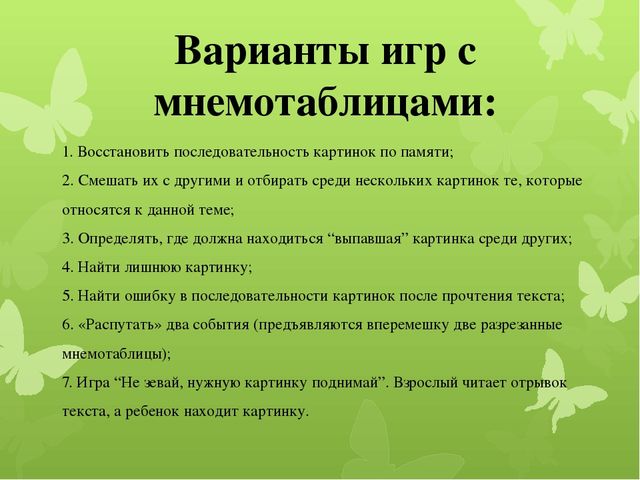 Варианты игр с мнемотаблицами:

1. Восстановить последовательность картинок по памяти;

2. Смешать их с другими и отбирать среди нескольких картинок те, которые относятся к данной теме;

3. Определять, где должна находиться “выпавшая” картинка среди других;

4. Найти лишнюю картинку;

5. Найти ошибку в последовательности картинок после прочтения текста;

6. «Распутать» два события (предъявляются вперемешку две разрезанные мнемотаблицы);

7. Игра “Не зевай, нужную картинку поднимай”. Взрослый читает отрывок текста, а ребенок находит картинку.